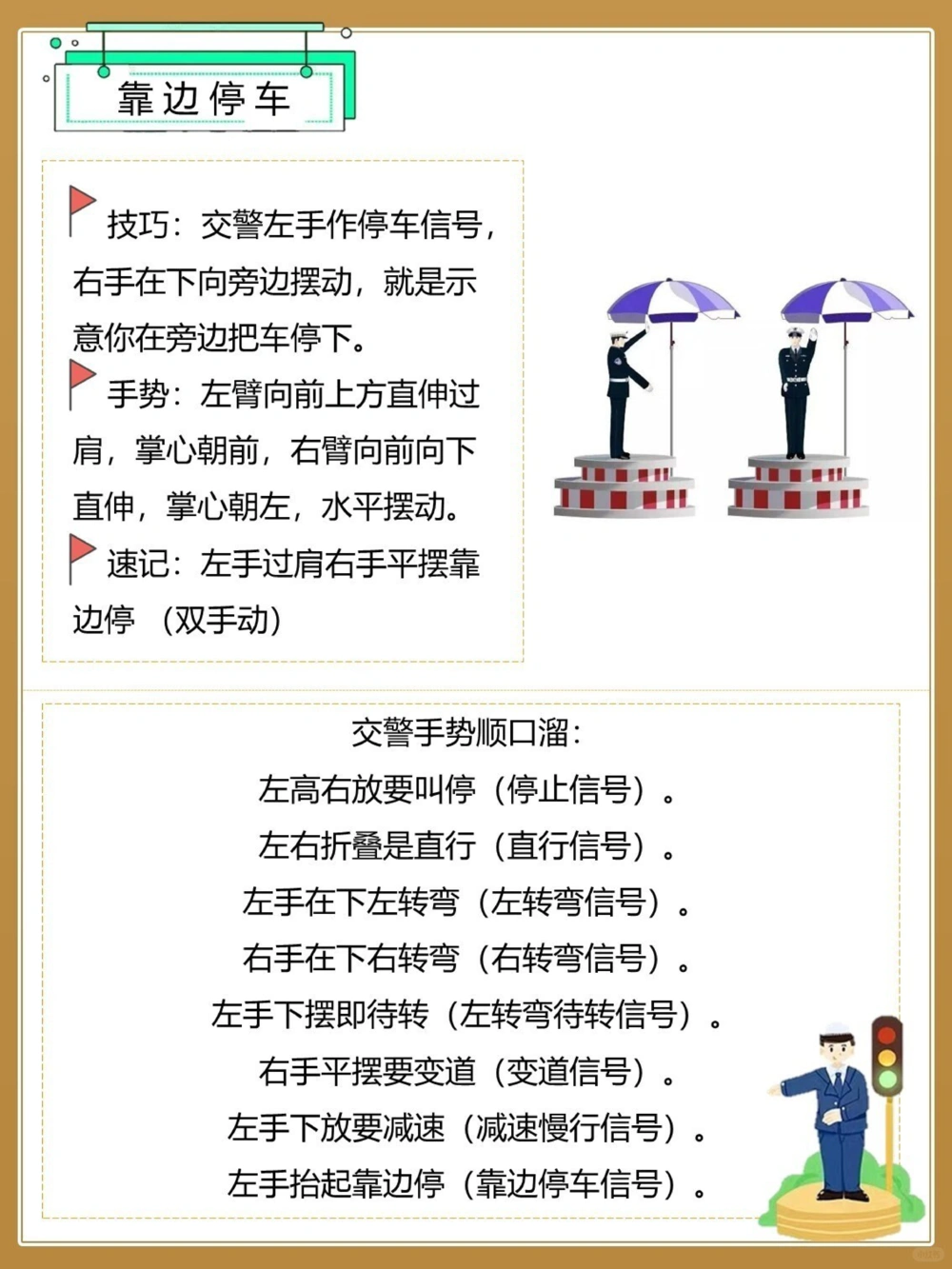 靠边停车

技巧：交警左手作停车信号，右手在下向旁边摆动，就是示意你在旁边把车停下。

手势：左臂向前上方直伸过肩，掌心朝前，右臂向前向下直伸，掌心朝左，水平摆动。

速记：左手过肩右手平摆靠边停 （双手动）

交警手势顺口溜：
左高右放要叫停（停止信号）。
左右折叠是直行（直行信号）。
左手在下左转弯（左转弯信号）。
右手在下右转弯（右转弯信号）。
左手下摆即待转（左转弯待转信号）。
右手平摆要变道（变道信号）。
左手下放要减速（减速慢行信号）。
左手抬起靠边停（靠边停车信号）。